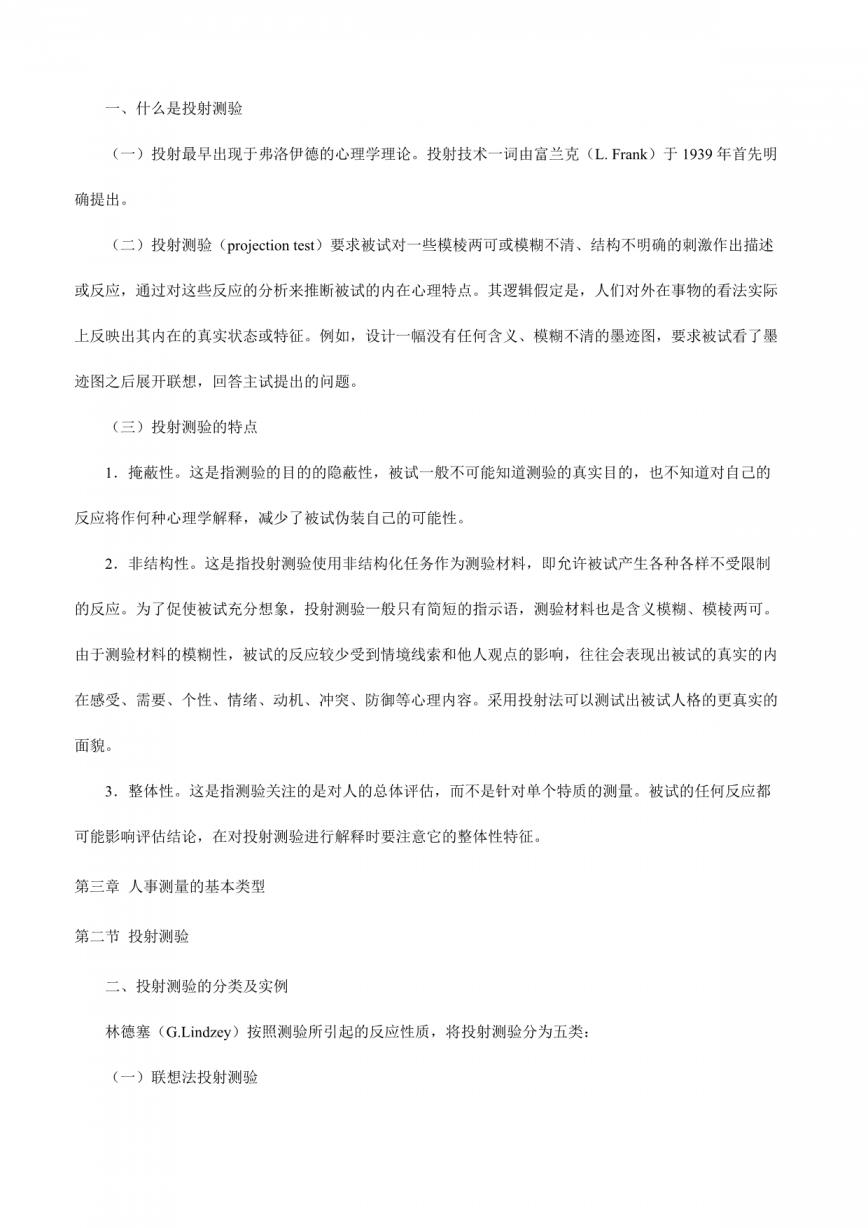 一、什么是投射测验

（一）投射最早出现于弗洛伊德的心理学理论。投射技术一词由富兰克（L. Frank）于 1939 年首先明确提出。

（二）投射测验（projection test）要求被试对一些模棱两可或模糊不清、结构不明确的刺激作出描述或反应，通过对这些反应的分析来推断被试的内在心理特点。其逻辑假定是，人们对外在事物的看法实际上反映出其内在的真实状态或特征。例如，设计一幅没有任何含义、模糊不清的墨迹图，要求被试看了墨迹图之后展开联想，回答主试提出的问题。

（三）投射测验的特点

1．掩蔽性。这是指测验的目的的隐蔽性，被试一般不可能知道测验的真实目的，也不知道对自己的反应将作何种心理学解释，减少了被试伪装自己的可能性。

2．非结构性。这是指投射测验使用非结构化任务作为测验材料，即允许被试产生各种各样不受限制的反应。为了促使被试充分想象，投射测验一般只有简短的指示语，测验材料也是含义模糊、模棱两可。由于测验材料的模糊性，被试的反应较少受到情境线索和他人观点的影响，往往会表现出被试的真实的内在感受、需要、个性、情绪、动机、冲突、防御等心理内容。采用投射法可以测试出被试人格的更真实的面貌。

3．整体性。这是指测验关注的是对人的总体评估，而不是针对单个特质的测量。被试的任何反应都可能影响评估结论，在对投射测验进行解释时要注意它的整体性特征。

第三章 人事测量的基本类型

第二节 投射测验

二、投射测验的分类及实例

林德塞（G.Lindzey）按照测验所引起的反应性质，将投射测验分为五类：

（一）联想法投射测验